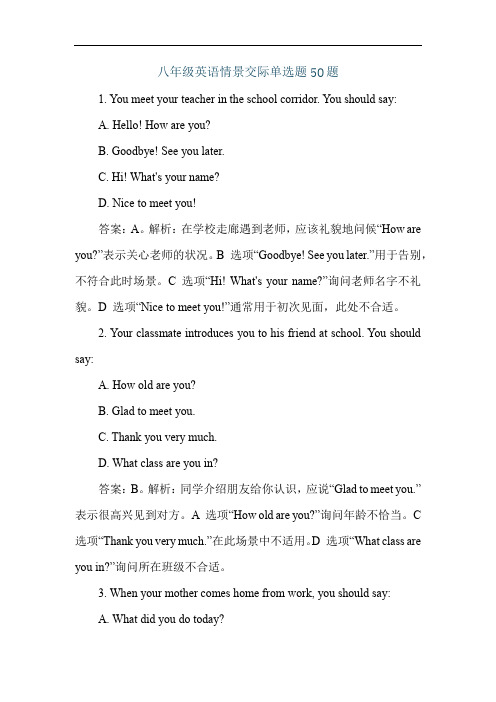 八年级英语情景交际单选题50题

1. You meet your teacher in the school corridor. You should say:

A. Hello! How are you?

B. Goodbye! See you later.

C. Hi! What's your name?

D. Nice to meet you!

答案：A。解析：在学校走廊遇到老师，应该礼貌地问候“How are you?”表示关心老师的状况。B 选项“Goodbye! See you later.”用于告别，不符合此时场景。C 选项“Hi! What's your name?”询问老师名字不礼貌。D 选项“Nice to meet you!”通常用于初次见面，此处不合适。

2. Your classmate introduces you to his friend at school. You should say:

A. How old are you?

B. Glad to meet you.

C. Thank you very much.

D. What class are you in?

答案：B。解析：同学介绍朋友给你认识，应说“Glad to meet you.”表示很高兴见到对方。A 选项“How old are you?”询问年龄不恰当。C 选项“Thank you very much.”在此场景中不适用。D 选项“What class are you in?”询问所在班级不合适。

3. When your mother comes home from work, you should say:

A. What did you do today?